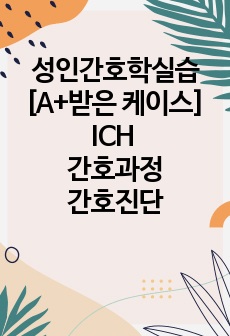 성인간호학실습
[A+받은 케이스]
ICH
간호과정
간호진단